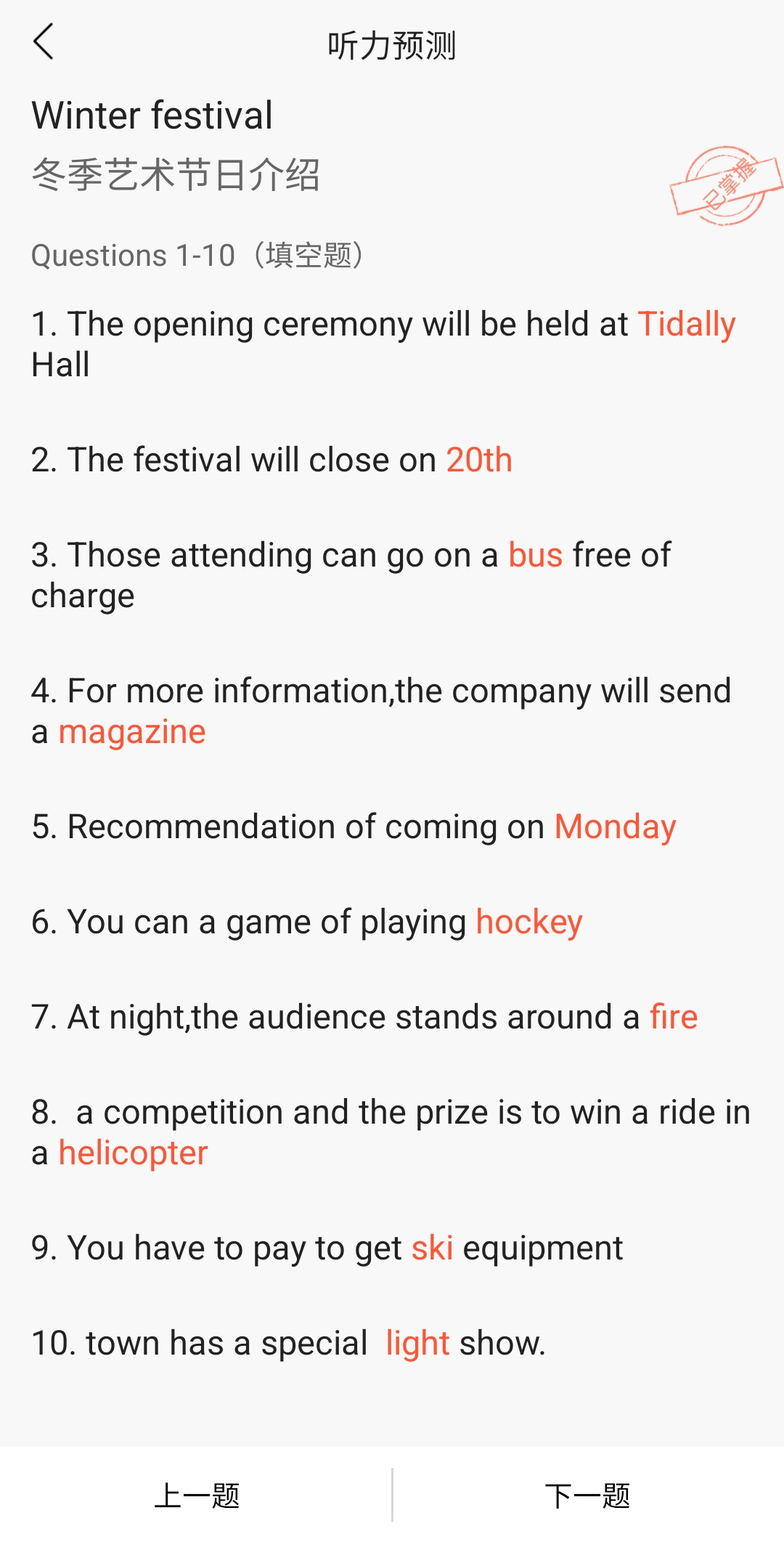 听力预测

Winter festival
冬季艺术节日介绍

已掌握

Questions 1-10（填空题）

1. The opening ceremony will be held at Tidally Hall

2. The festival will close on 20th

3. Those attending can go on a bus free of charge

4. For more information,the company will send a magazine

5. Recommendation of coming on Monday

6. You can a game of playing hockey

7. At night,the audience stands around a fire

8. a competition and the prize is to win a ride in a helicopter

9. You have to pay to get ski equipment

10. town has a special light show.

上一题

下一题